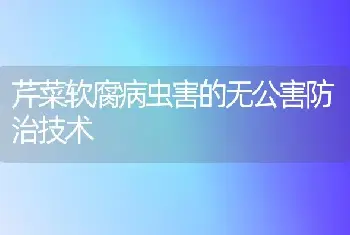 芹菜软腐病虫害的无公害防治技术